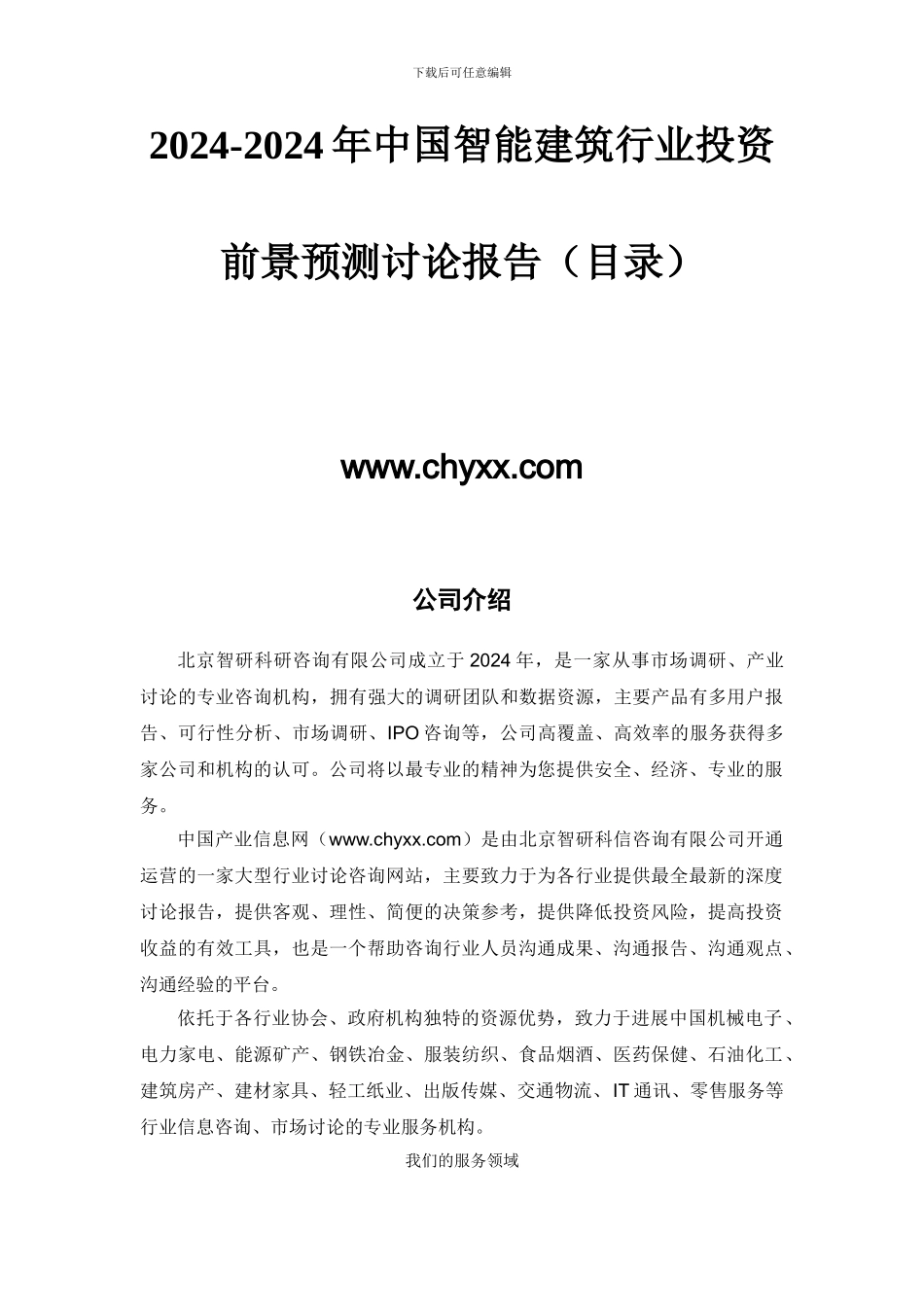 下载后可任意编辑

2024-2024 年中国智能建筑行业投资前景预测讨论报告（目录）

www.chyxx.com

公司介绍

北京智研科研咨询有限公司成立于 2024 年，是一家从事市场调研、产业讨论的专业咨询机构，拥有强大的调研团队和数据资源，主要产品有多用户报告、可行性分析、市场调研、IPO 咨询等，公司高覆盖、高效率的服务获得多家公司和机构的认可。公司将以最专业的精神为您提供安全、经济、专业的服务。

中国产业信息网（www.chyxx.com）是由北京智研科信咨询有限公司开通运营的一家大型行业讨论咨询网站，主要致力于为各行业提供最全最新的深度讨论报告，提供客观、理性、简便的决策参考，提供降低投资风险，提高投资收益的有效工具，也是一个帮助咨询行业人员沟通成果、沟通报告、沟通观点、沟通经验的平台。

依托于各行业协会、政府机构独特的资源优势，致力于进展中国机械电子、电力家电、能源矿产、钢铁冶金、服装纺织、食品烟酒、医药保健、石油化工、建筑房产、建材家具、轻工纸业、出版传媒、交通物流、IT 通讯、零售服务等行业信息咨询、市场讨论的专业服务机构。

我们的服务领域